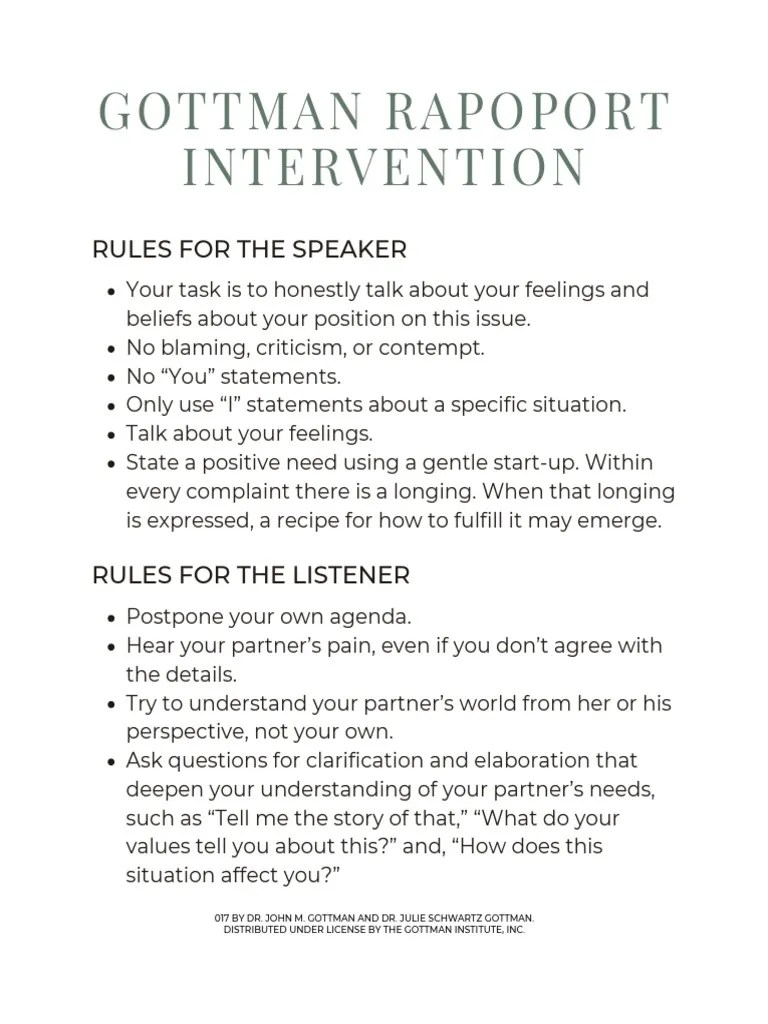 GOTTMAN RAPOPORT INTERVENTION

RULES FOR THE SPEAKER

- Your task is to honestly talk about your feelings and beliefs about your position on this issue.
- No blaming, criticism, or contempt.
- No “You” statements.
- Only use “I” statements about a specific situation.
- Talk about your feelings.
- State a positive need using a gentle start-up. Within every complaint there is a longing. When that longing is expressed, a recipe for how to fulfill it may emerge.

RULES FOR THE LISTENER

- Postpone your own agenda.
- Hear your partner’s pain, even if you don’t agree with the details.
- Try to understand your partner’s world from her or his perspective, not your own.
- Ask questions for clarification and elaboration that deepen your understanding of your partner’s needs, such as “Tell me the story of that,” “What do your values tell you about this?” and, “How does this situation affect you?”

017 BY DR. JOHN M. GOTTMAN AND DR. JULIE SCHWARTZ GOTTMAN. DISTRIBUTED UNDER LICENSE BY THE GOTTMAN INSTITUTE, INC.